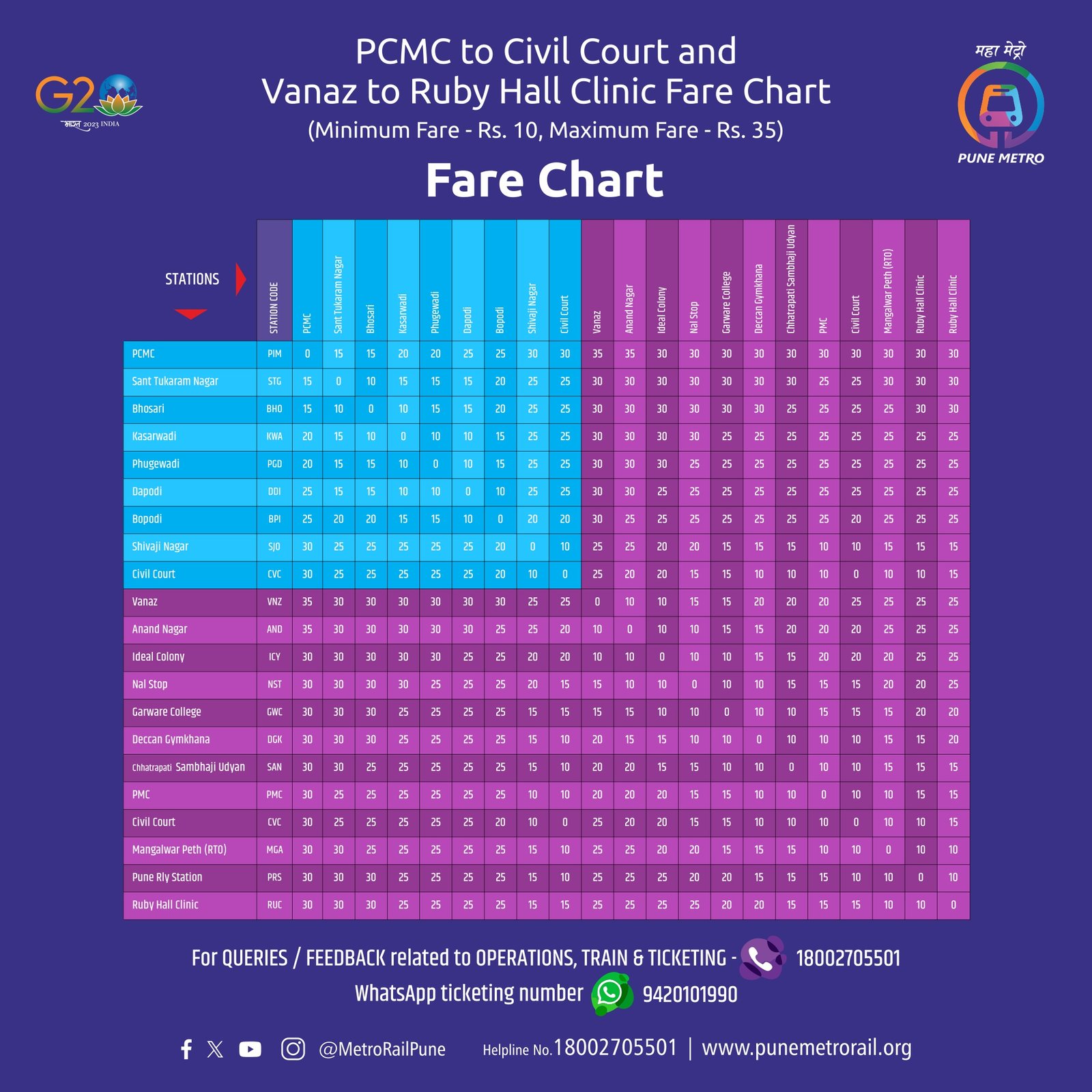 G20
भारत 2023 INDIA

PCMC to Civil Court and Vanaz to Ruby Hall Clinic Fare Chart
(Minimum Fare - Rs. 10, Maximum Fare - Rs. 35)

महा मेट्रो
PUNE METRO

Fare Chart

| STATIONS | STATION CODE | PCMC | Sant Tukaram Nagar | Bhosari | Kasarwadi | Phugewadi | Dapodi | Bopodi | Shivaji Nagar | Civil Court | Vanaz | Anand Nagar | Ideal Colony | Nal Stop | Garware College | Deccan Gymkhana | Chhatrapati Sambhaji Udyan | PMC | Civil Court | Mangalwar Peth (RTO) | Ruby Hall Clinic | Ruby Hall Clinic |
|---|---|---|---|---|---|---|---|---|---|---|---|---|---|---|---|---|---|---|---|---|---|---|
| PCMC | PIM | 0 | 15 | 15 | 20 | 20 | 25 | 25 | 30 | 30 | 35 | 35 | 30 | 30 | 30 | 30 | 30 | 30 | 30 | 30 | 30 | 30 |
| Sant Tukaram Nagar | STG | 15 | 0 | 10 | 15 | 15 | 15 | 20 | 25 | 25 | 30 | 30 | 30 | 30 | 30 | 30 | 30 | 25 | 25 | 30 | 30 | 30 |
| Bhosari | BHO | 15 | 10 | 0 | 10 | 15 | 15 | 20 | 25 | 25 | 30 | 30 | 30 | 30 | 30 | 30 | 25 | 25 | 25 | 25 | 30 | 30 |
| Kasarwadi | KWA | 20 | 15 | 10 | 0 | 10 | 10 | 15 | 25 | 25 | 30 | 30 | 30 | 30 | 25 | 25 | 25 | 25 | 25 | 25 | 25 | 25 |
| Phugewadi | PGD | 20 | 15 | 15 | 10 | 0 | 10 | 15 | 25 | 25 | 30 | 30 | 30 | 25 | 25 | 25 | 25 | 25 | 25 | 25 | 25 | 25 |
| Dapodi | DDI | 25 | 15 | 15 | 10 | 10 | 0 | 10 | 25 | 25 | 30 | 30 | 25 | 25 | 25 | 25 | 25 | 25 | 25 | 25 | 25 | 25 |
| Bopodi | BPI | 25 | 20 | 20 | 15 | 15 | 10 | 0 | 20 | 20 | 30 | 25 | 25 | 25 | 25 | 25 | 25 | 25 | 20 | 25 | 25 | 25 |
| Shivaji Nagar | SJO | 30 | 25 | 25 | 25 | 25 | 25 | 20 | 0 | 10 | 25 | 25 | 20 | 20 | 15 | 15 | 15 | 10 | 10 | 15 | 15 | 15 |
| Civil Court | CVC | 30 | 25 | 25 | 25 | 25 | 25 | 20 | 10 | 0 | 25 | 20 | 20 | 15 | 15 | 10 | 10 | 10 | 0 | 10 | 10 | 15 |
| Vanaz | VNZ | 35 | 30 | 30 | 30 | 30 | 30 | 30 | 25 | 25 | 0 | 10 | 10 | 15 | 15 | 20 | 20 | 20 | 25 | 25 | 25 | 25 |
| Anand Nagar | AND | 35 | 30 | 30 | 30 | 30 | 30 | 25 | 25 | 20 | 10 | 0 | 10 | 10 | 15 | 15 | 20 | 20 | 20 | 25 | 25 | 25 |
| Ideal Colony | ICY | 30 | 30 | 30 | 30 | 30 | 25 | 25 | 20 | 20 | 10 | 10 | 0 | 10 | 10 | 15 | 15 | 20 | 20 | 20 | 25 | 25 |
| Nal Stop | NST | 30 | 30 | 30 | 30 | 25 | 25 | 25 | 20 | 15 | 15 | 10 | 10 | 0 | 10 | 10 | 15 | 15 | 15 | 20 | 20 | 25 |
| Garware College | GWC | 30 | 30 | 30 | 25 | 25 | 25 | 25 | 15 | 15 | 15 | 15 | 10 | 10 | 0 | 10 | 10 | 15 | 15 | 15 | 20 | 20 |
| Deccan Gymkhana | DGK | 30 | 30 | 30 | 25 | 25 | 25 | 25 | 15 | 10 | 20 | 15 | 15 | 10 | 10 | 0 | 10 | 10 | 10 | 15 | 15 | 20 |
| Chhatrapati Sambhaji Udyan | SAN | 30 | 30 | 25 | 25 | 25 | 25 | 25 | 15 | 10 | 20 | 20 | 15 | 15 | 10 | 10 | 0 | 10 | 10 | 15 | 15 | 15 |
| PMC | PMC | 30 | 25 | 25 | 25 | 25 | 25 | 25 | 10 | 10 | 20 | 20 | 20 | 15 | 15 | 10 | 10 | 0 | 10 | 10 | 15 | 15 |
| Civil Court | CVC | 30 | 25 | 25 | 25 | 25 | 25 | 20 | 10 | 0 | 25 | 20 | 20 | 15 | 15 | 10 | 10 | 10 | 0 | 10 | 10 | 15 |
| Mangalwar Peth (RTO) | MGA | 30 | 30 | 25 | 25 | 25 | 25 | 25 | 15 | 10 | 25 | 25 | 20 | 20 | 15 | 15 | 15 | 10 | 10 | 0 | 10 | 10 |
| Pune Rly Station | PRS | 30 | 30 | 30 | 25 | 25 | 25 | 25 | 15 | 10 | 25 | 25 | 25 | 20 | 20 | 15 | 15 | 15 | 10 | 10 | 0 | 10 |
| Ruby Hall Clinic | RUC | 30 | 30 | 30 | 25 | 25 | 25 | 25 | 15 | 15 | 25 | 25 | 25 | 25 | 20 | 20 | 15 | 15 | 15 | 10 | 10 | 0 |

For QUERIES / FEEDBACK related to OPERATIONS, TRAIN & TICKETING - 18002705501
WhatsApp ticketing number 9420101990

@MetroRailPune Helpline No.18002705501 | www.punemetrorail.org